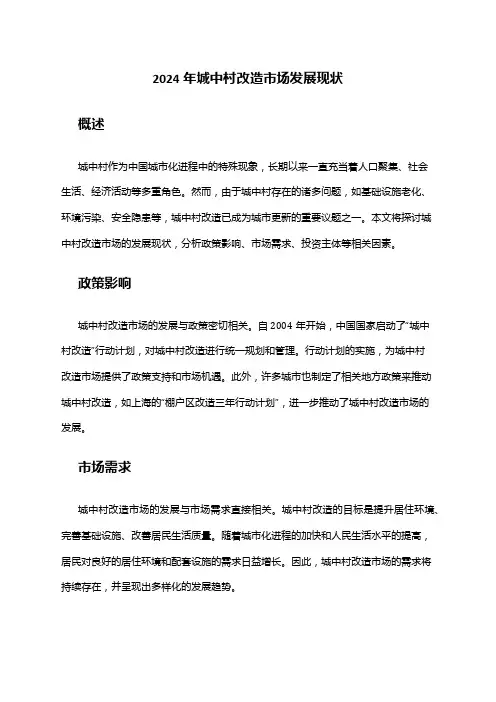 2024 年城中村改造市场发展现状

概述

城中村作为中国城市化进程中的特殊现象，长期以来一直充当着人口聚集、社会生活、经济活动等多重角色。然而，由于城中村存在的诸多问题，如基础设施老化、环境污染、安全隐患等，城中村改造已成为城市更新的重要议题之一。本文将探讨城中村改造市场的发展现状，分析政策影响、市场需求、投资主体等相关因素。

政策影响

城中村改造市场的发展与政策密切相关。自 2004 年开始，中国国家启动了"城中村改造"行动计划，对城中村改造进行统一规划和管理。行动计划的实施，为城中村改造市场提供了政策支持和市场机遇。此外，许多城市也制定了相关地方政策来推动城中村改造，如上海的"棚户区改造三年行动计划"，进一步推动了城中村改造市场的发展。

市场需求

城中村改造市场的发展与市场需求直接相关。城中村改造的目标是提升居住环境、完善基础设施、改善居民生活质量。随着城市化进程的加快和人民生活水平的提高，居民对良好的居住环境和配套设施的需求日益增长。因此，城中村改造市场的需求将持续存在，并呈现出多样化的发展趋势。